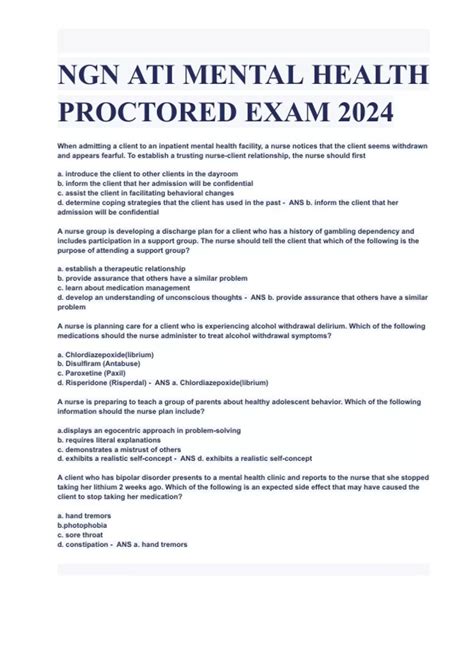 NGN ATI MENTAL HEALTH PROCTORED EXAM 2024

When admitting a client to an inpatient mental health facility, a nurse notices that the client seems withdrawn and appears fearful. To establish a trusting nurse-client relationship, the nurse should first

a. introduce the client to other clients in the dayroom
b. inform the client that her admission will be confidential
c. assist the client in facilitating behavioral changes
d. determine coping strategies that the client has used in the past - ANS b. inform the client that her admission will be confidential

A nurse group is developing a discharge plan for a client who has a history of gambling dependency and includes participation in a support group. The nurse should tell the client that which of the following is the purpose of attending a support group?

a. establish a therapeutic relationship
b. provide assurance that others have a similar problem
c. learn about medication management
d. develop an understanding of unconscious thoughts - ANS b. provide assurance that others have a similar problem

A nurse is planning care for a client who is experiencing alcohol withdrawal delirium. Which of the following medications should the nurse administer to treat alcohol withdrawal symptoms?

a. Chlordiazepoxide(librium)
b. Disulfiram (Antabuse)
c. Paroxetine (Paxil)
d. Risperidone (Risperdal) - ANS a. Chlordiazepoxide(librium)

A nurse is preparing to teach a group of parents about healthy adolescent behavior. Which of the following information should the nurse plan include?

a.displays an egocentric approach in problem-solving
b. requires literal explanations
c. demonstrates a mistrust of others
d. exhibits a realistic self-concept - ANS d. exhibits a realistic self-concept

A client who has bipolar disorder presents to a mental health clinic and reports to the nurse that she stopped taking her lithium 2 weeks ago. Which of the following is an expected side effect that may have caused the client to stop taking her medication?

a. hand tremors
b.photophobia
c. sore throat
d. constipation - ANS a. hand tremors